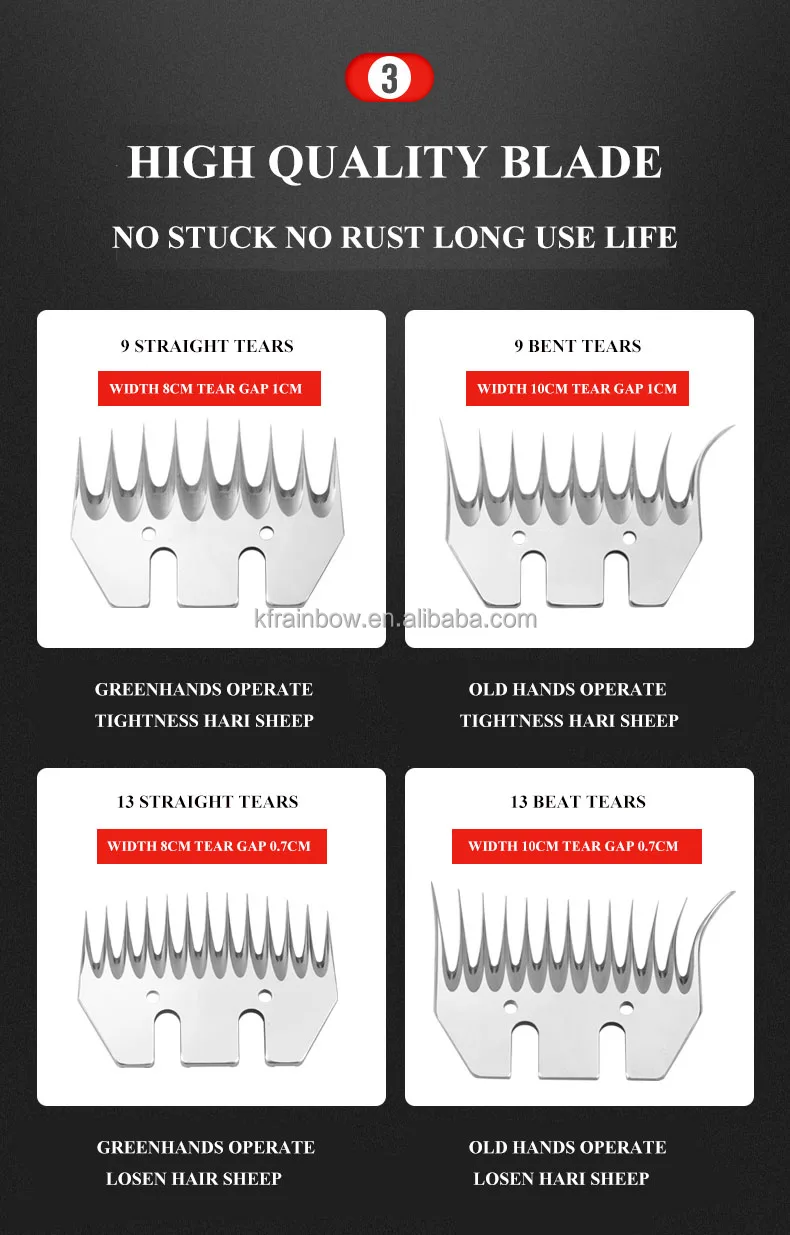 3

HIGH QUALITY BLADE

NO STUCK NO RUST LONG USE LIFE

9 STRAIGHT TEARS

WIDTH 8CM TEAR GAP 1CM

GREENHANDS OPERATE
TIGHTNESS HARI SHEEP

9 BENT TEARS

WIDTH 10CM TEAR GAP 1CM

OLD HANDS OPERATE
TIGHTNESS HARI SHEEP

13 STRAIGHT TEARS

WIDTH 8CM TEAR GAP 0.7CM

GREENHANDS OPERATE
LOSEN HAIR SHEEP

13 BEAT TEARS

WIDTH 10CM TEAR GAP 0.7CM

OLD HANDS OPERATE
LOSEN HARI SHEEP

kfrainbow.en.alibaba.com